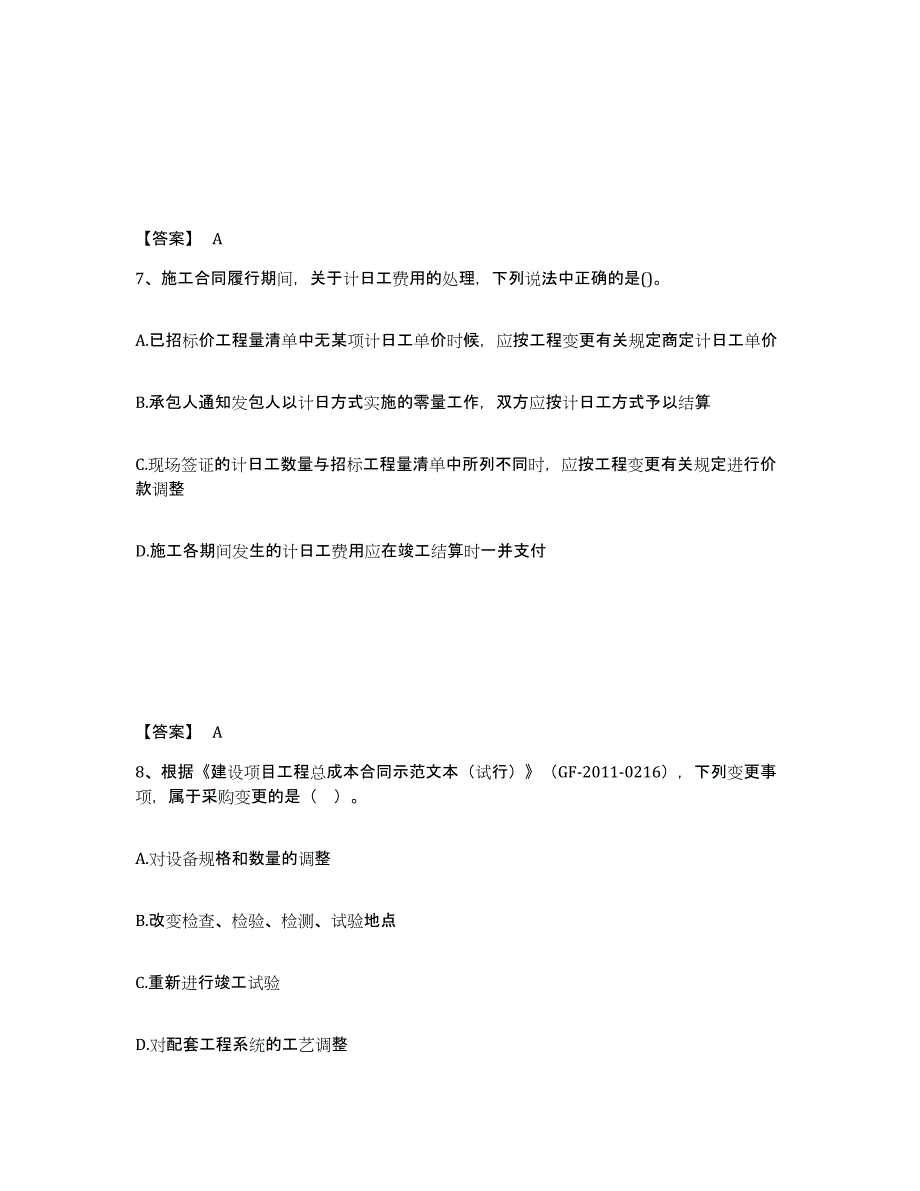 【答案】 A

7、施工合同履行期间，关于计日工费用的处理，下列说法中正确的是()。

A.已招标价工程量清单中无某项计日工单价时候，应按工程变更有关规定商定计日工单价

B.承包人通知发包人以计日方式实施的零星工作，双方应按计日工方式予以结算

C.现场签证的计日工数量与招标工程量清单中所列不同时，应按工程变更有关规定进行价款调整

D.施工各期间发生的计日工费用应在竣工结算时一并支付

【答案】 A

8、根据《建设项目工程总成本合同示范文本（试行）》（GF-2011-0216），下列变更事项，属于采购变更的是（ ）。

A.对设备规格和数量的调整

B.改变检查、检验、检测、试验地点

C.重新进行竣工试验

D.对配套工程系统的工艺调整